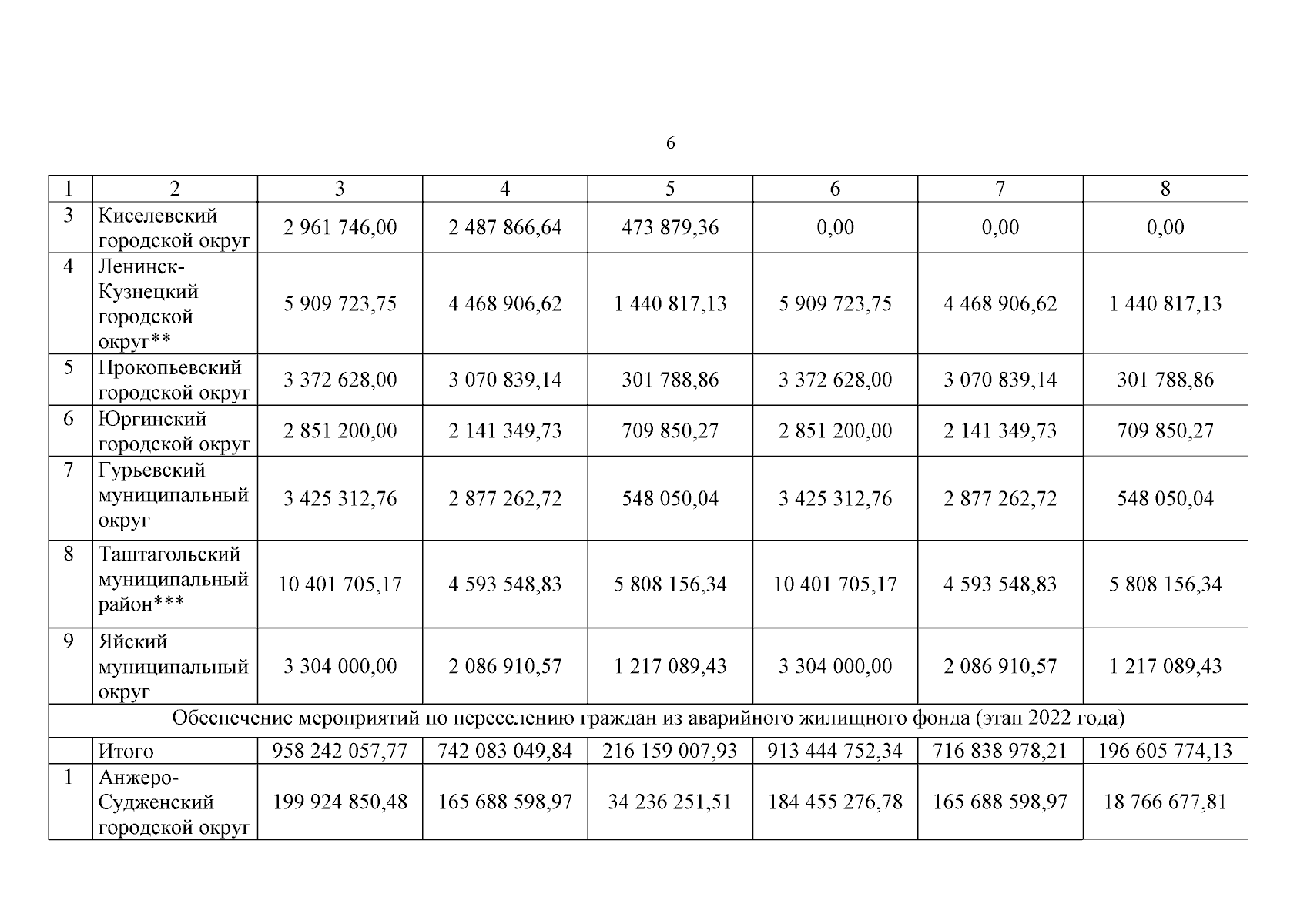 6

| 1 | 2 | 3 | 4 | 5 | 6 | 7 | 8 |
|---|---|---|---|---|---|---|---|
| 3 | Киселевский городской округ | 2 961 746,00 | 2 487 866,64 | 473 879,36 | 0,00 | 0,00 | 0,00 |
| 4 | Ленинск-Кузнецкий городской округ** | 5 909 723,75 | 4 468 906,62 | 1 440 817,13 | 5 909 723,75 | 4 468 906,62 | 1 440 817,13 |
| 5 | Прокопьевский городской округ | 3 372 628,00 | 3 070 839,14 | 301 788,86 | 3 372 628,00 | 3 070 839,14 | 301 788,86 |
| 6 | Юргинский городской округ | 2 851 200,00 | 2 141 349,73 | 709 850,27 | 2 851 200,00 | 2 141 349,73 | 709 850,27 |
| 7 | Гурьевский муниципальный округ | 3 425 312,76 | 2 877 262,72 | 548 050,04 | 3 425 312,76 | 2 877 262,72 | 548 050,04 |
| 8 | Таштагольский муниципальный район*** | 10 401 705,17 | 4 593 548,83 | 5 808 156,34 | 10 401 705,17 | 4 593 548,83 | 5 808 156,34 |
| 9 | Яйский муниципальный округ | 3 304 000,00 | 2 086 910,57 | 1 217 089,43 | 3 304 000,00 | 2 086 910,57 | 1 217 089,43 |
| Обеспечение мероприятий по переселению граждан из аварийного жилищного фонда (этап 2022 года) | | | | | | | |
| | Итого | 958 242 057,77 | 742 083 049,84 | 216 159 007,93 | 913 444 752,34 | 716 838 978,21 | 196 605 774,13 |
| 1 | Анжеро-Судженский городской округ | 199 924 850,48 | 165 688 598,97 | 34 236 251,51 | 184 455 276,78 | 165 688 598,97 | 18 766 677,81 |